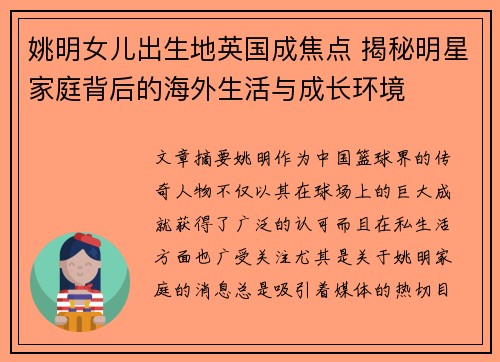 姚明女儿出生地英国成焦点 揭秘明星家庭背后的海外生活与成长环境

文章摘要姚明作为中国篮球界的传奇人物不仅以其在球场上的巨大成就获得了广泛的认可而且在私生活方面也广受关注尤其是关于姚明家庭的消息总是吸引着媒体的热切目